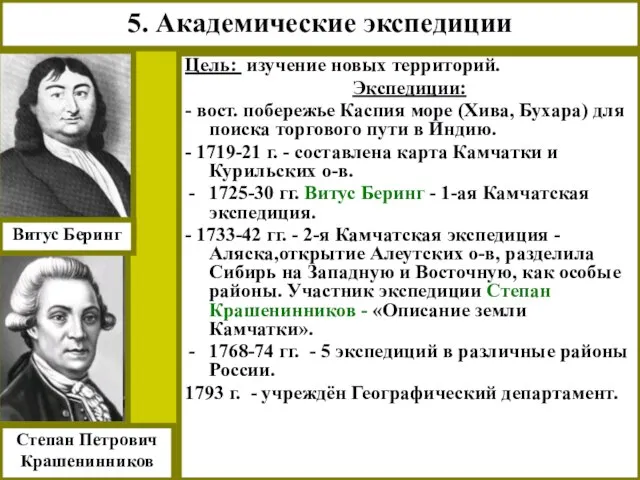 5. Академические экспедиции

Витус Беринг

Степан Петрович Крашенинников

Цель: изучение новых территорий.

Экспедиции:

- вост. побережье Каспия море (Хива, Бухара) для поиска торгового пути в Индию.

- 1719-21 г. - составлена карта Камчатки и Курильских о-в.

- 1725-30 гг. Витус Беринг - 1-ая Камчатская экспедиция.

- 1733-42 гг. - 2-я Камчатская экспедиция - Аляска,открытие Алеутских о-в, разделила Сибирь на Западную и Восточную, как особые районы. Участник экспедиции Степан Крашенинников - «Описание земли Камчатки».

- 1768-74 гг. - 5 экспедиций в различные районы России.

1793 г. - учреждён Географический департамент.